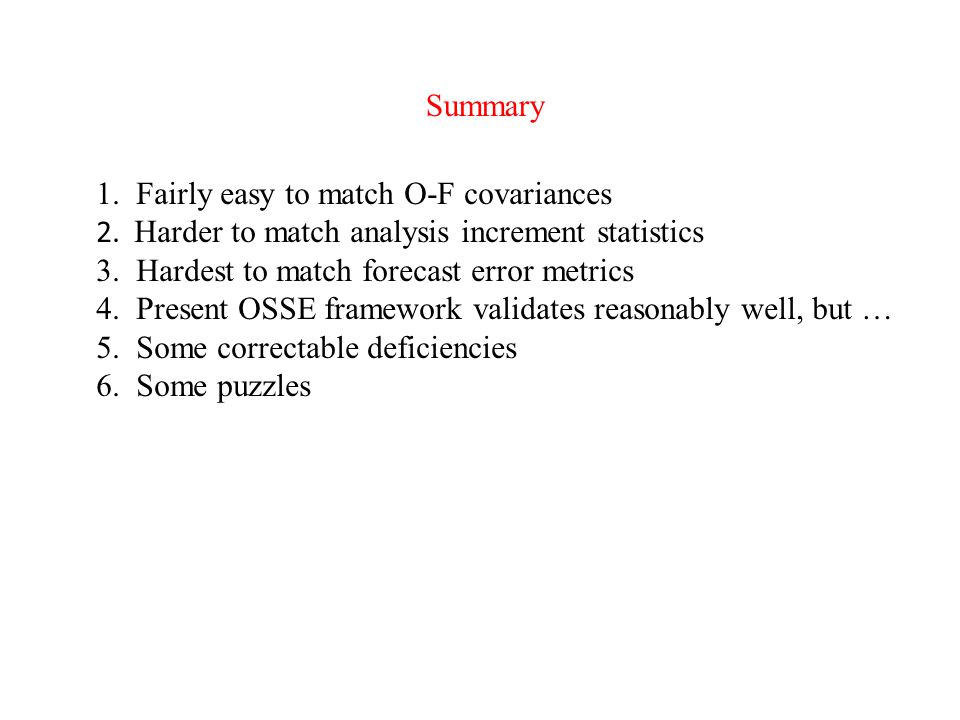 Summary

1. Fairly easy to match O-F covariances
2. Harder to match analysis increment statistics
3. Hardest to match forecast error metrics
4. Present OSSE framework validates reasonably well, but …
5. Some correctable deficiencies
6. Some puzzles